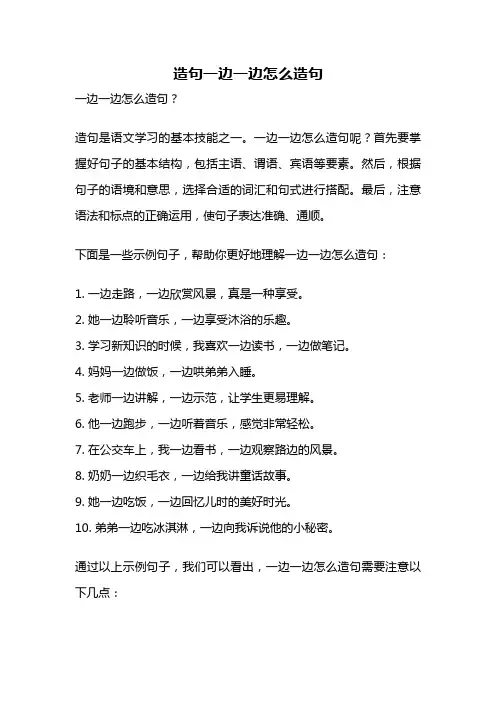 造句一边一边怎么造句

一边一边怎么造句？

造句是语文学习的基本技能之一。一边一边怎么造句呢？首先要掌握好句子的基本结构，包括主语、谓语、宾语等要素。然后，根据句子的语境和意思，选择合适的词汇和句式进行搭配。最后，注意语法和标点的正确运用，使句子表达准确、通顺。

下面是一些示例句子，帮助你更好地理解一边一边怎么造句：

1. 一边走路，一边欣赏风景，真是一种享受。
2. 她一边聆听音乐，一边享受沐浴的乐趣。
3. 学习新知识的时候，我喜欢一边读书，一边做笔记。
4. 妈妈一边做饭，一边哄弟弟入睡。
5. 老师一边讲解，一边示范，让学生更易理解。
6. 他一边跑步，一边听着音乐，感觉非常轻松。
7. 在公交车上，我一边看书，一边观察路边的风景。
8. 奶奶一边织毛衣，一边给我讲童话故事。
9. 她一边吃饭，一边回忆儿时的美好时光。
10. 弟弟一边吃冰淇淋，一边向我诉说他的小秘密。

通过以上示例句子，我们可以看出，一边一边怎么造句需要注意以下几点：